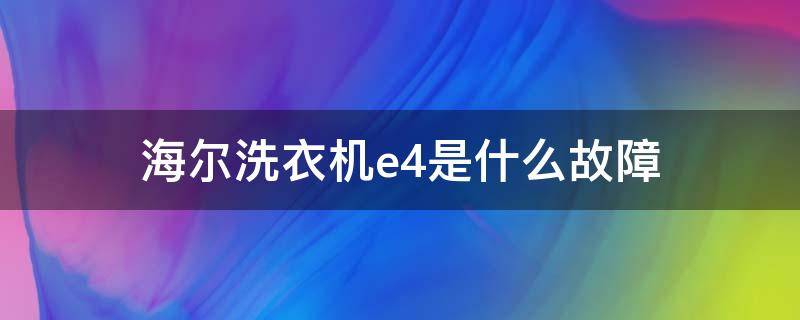 海尔洗衣机e4是什么故障